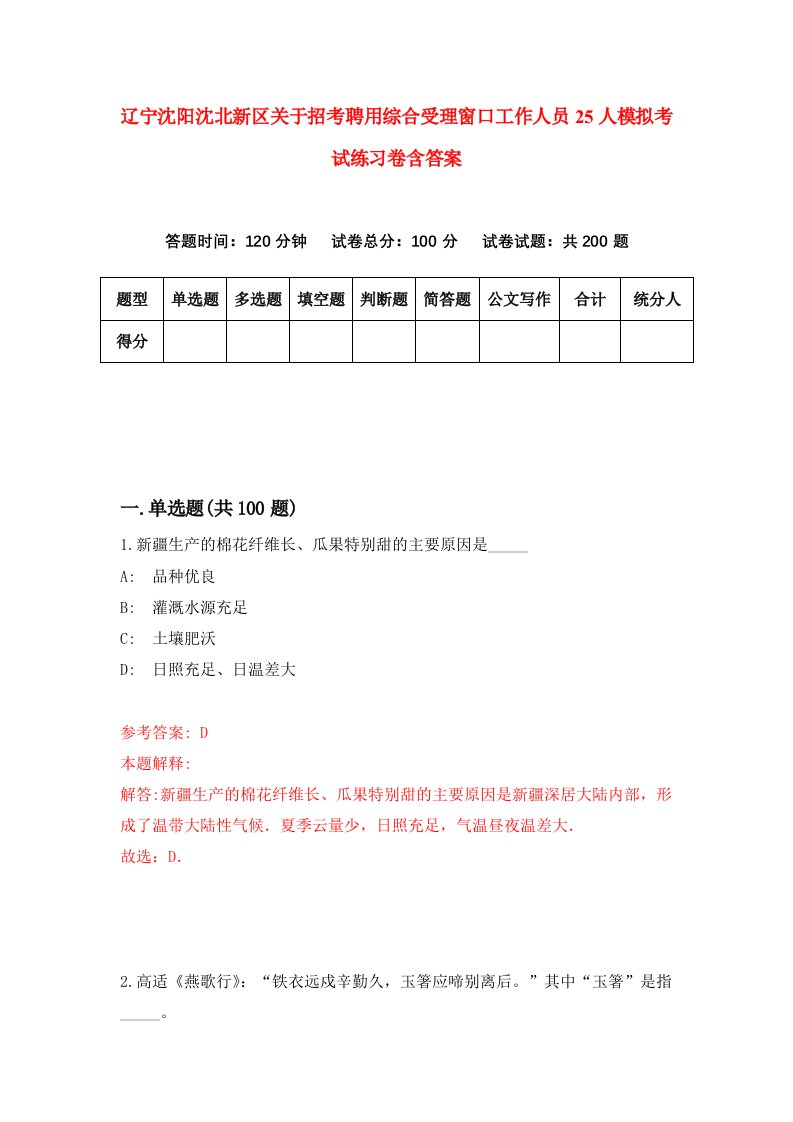 辽宁沈阳沈北新区关于招考聘用综合受理窗口工作人员25人模拟考试练习卷含答案

答题时间：120分钟　试卷总分：100分　试卷试题：共200题

| 题型 | 单选题 | 多选题 | 填空题 | 判断题 | 简答题 | 公文写作 | 合计 | 统分人 |
|---|---|---|---|---|---|---|---|---|
| 得分 | | | | | | | | |

一.单选题(共100题)

1.新疆生产的棉花纤维长、瓜果特别甜的主要原因是_____

A:　品种优良

B:　灌溉水源充足

C:　土壤肥沃

D:　日照充足、日温差大

参考答案: D

本题解释:

解答:新疆生产的棉花纤维长、瓜果特别甜的主要原因是新疆深居大陆内部，形成了温带大陆性气候．夏季云量少，日照充足，气温昼夜温差大．

故选：D．

2.高适《燕歌行》：“铁衣远戍辛勤久，玉箸应啼别离后。”其中“玉箸”是指_____。